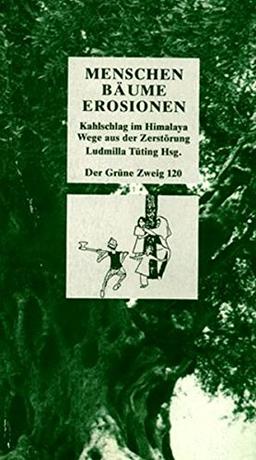 MENSCHEN
BÄUME
EROSIONEN

Kahlschlag im Himalaya
Wege aus der Zerstörung
Ludmilla Tüting Hsg.

Der Grüne Zweig 120